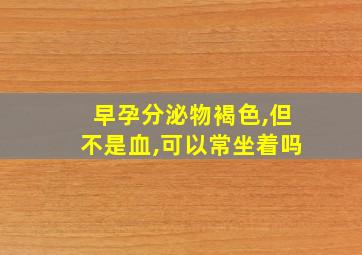 早孕分泌物褐色,但不是血,可以常坐着吗